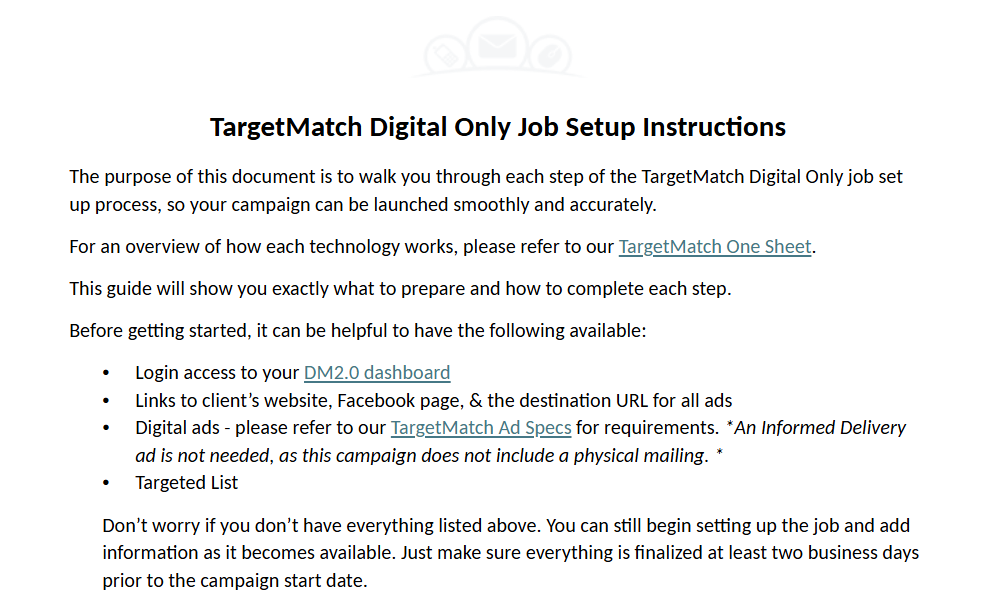 TargetMatch Digital Only Job Setup Instructions

The purpose of this document is to walk you through each step of the TargetMatch Digital Only job set up process, so your campaign can be launched smoothly and accurately.

For an overview of how each technology works, please refer to our TargetMatch One Sheet.

This guide will show you exactly what to prepare and how to complete each step.

Before getting started, it can be helpful to have the following available:

• Login access to your DM2.0 dashboard
• Links to client's website, Facebook page, & the destination URL for all ads
• Digital ads - please refer to our TargetMatch Ad Specs for requirements. *An Informed Delivery ad is not needed, as this campaign does not include a physical mailing. *
• Targeted List

Don't worry if you don't have everything listed above. You can still begin setting up the job and add information as it becomes available. Just make sure everything is finalized at least two business days prior to the campaign start date.